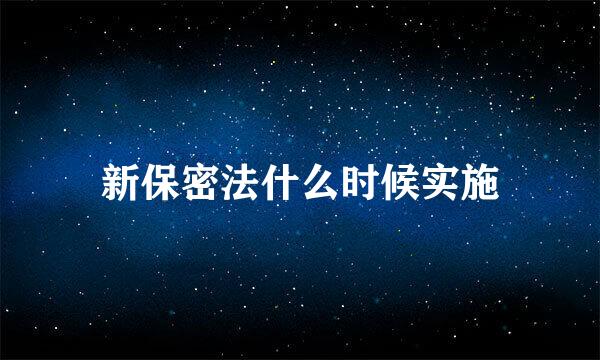 新保密法什么时候实施